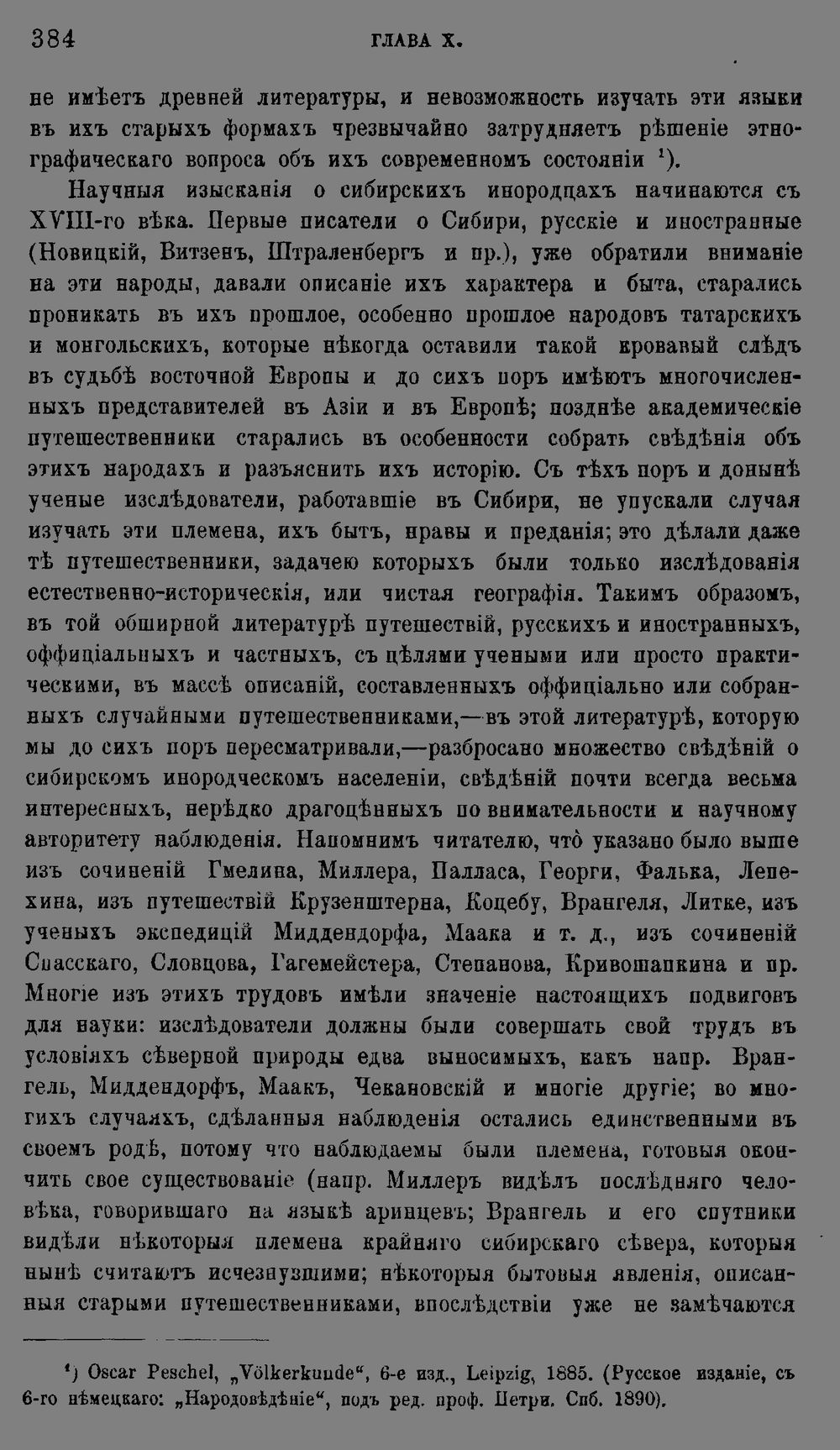 384 ГЛАВА X.

не имѣетъ древней литературы, и невозможность изучать эти языки въ ихъ старыхъ формахъ чрезвычайно затрудняетъ рѣшеніе этнографическаго вопроса объ ихъ современномъ состояніи $^{1}$).

Научныя изысканія о сибирскихъ инородцахъ начинаются съ XVIII-го вѣка. Первые писатели о Сибири, русскіе и иностранные (Новицкій, Витзенъ, Штраленбергъ и пр.), уже обратили вниманіе на эти народы, давали описаніе ихъ характера и быта, старались проникать въ ихъ прошлое, особенно прошлое народовъ татарскихъ и монгольскихъ, которые нѣкогда оставили такой кровавый слѣдъ въ судьбѣ восточной Европы и до сихъ поръ имѣютъ многочисленныхъ представителей въ Азіи и въ Европѣ; позднѣе академическіе путешественники старались въ особенности собрать свѣдѣнія объ этихъ народахъ и разъяснить ихъ исторію. Съ тѣхъ поръ и донынѣ ученые изслѣдователи, работавшіе въ Сибири, не упускали случая изучать эти племена, ихъ бытъ, нравы и преданія; это дѣлали даже тѣ путешественники, задачею которыхъ были только изслѣдованія естественно-историческія, или чистая географія. Такимъ образомъ, въ той обширной литературѣ путешествій, русскихъ и иностранныхъ, оффиціальныхъ и частныхъ, съ цѣлями учеными или просто практическими, въ массѣ описаній, составленныхъ оффиціально или собранныхъ случайными путешественниками,—въ этой литературѣ, которую мы до сихъ поръ пересматривали,—разбросано множество свѣдѣній о сибирскомъ инородческомъ населеніи, свѣдѣній почти всегда весьма интересныхъ, нерѣдко драгоцѣнныхъ по внимательности и научному авторитету наблюденія. Напомнимъ читателю, что̀ указано было выше изъ сочиненій Гмелина, Миллера, Палласа, Георги, Фалька, Лепехина, изъ путешествій Крузенштерна, Коцебу, Врангеля, Литке, изъ ученыхъ экспедицій Миддендорфа, Маака и т. д., изъ сочиненій Спасскаго, Словцова, Гагемейстера, Степанова, Кривошапкина и пр. Многіе изъ этихъ трудовъ имѣли значеніе настоящихъ подвиговъ для науки: изслѣдователи должны были совершать свой трудъ въ условіяхъ сѣверной природы едва выносимыхъ, какъ напр. Врангель, Миддендорфъ, Маакъ, Чекановскій и многіе другіе; во многихъ случаяхъ, сдѣланныя наблюденія остались единственными въ своемъ родѣ, потому что наблюдаемы были племена, готовыя окончить свое существованіе (напр. Миллеръ видѣлъ послѣдняго человѣка, говорившаго на языкѣ аринцевъ; Врангель и его спутники видѣли нѣкоторыя племена крайняго сибирскаго сѣвера, которыя нынѣ считаютъ исчезнувшими; нѣкоторыя бытовыя явленія, описанныя старыми путешественниками, впослѣдствіи уже не замѣчаются

$^{1}$) Oscar Peschel, „Völkerkunde“, 6-е изд., Leipzig, 1885. (Русское изданіе, съ 6-го нѣмецкаго: „Народовѣдѣніе“, подъ ред. проф. Петри. Спб. 1890).